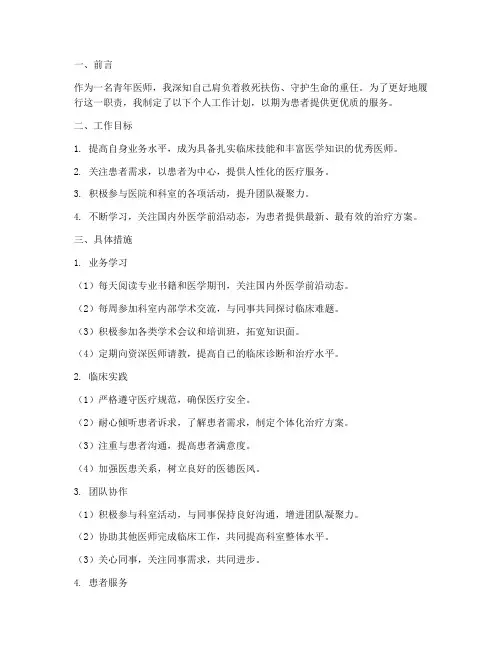 一、前言

作为一名青年医师，我深知自己肩负着救死扶伤、守护生命的重任。为了更好地履行这一职责，我制定了以下个人工作计划，以期为患者提供更优质的服务。

二、工作目标

1. 提高自身业务水平，成为具备扎实临床技能和丰富医学知识的优秀医师。

2. 关注患者需求，以患者为中心，提供人性化的医疗服务。

3. 积极参与医院和科室的各项活动，提升团队凝聚力。

4. 不断学习，关注国内外医学前沿动态，为患者提供最新、最有效的治疗方案。

三、具体措施

1. 业务学习

（1）每天阅读专业书籍和医学期刊，关注国内外医学前沿动态。

（2）每周参加科室内部学术交流，与同事共同探讨临床难题。

（3）积极参加各类学术会议和培训班，拓宽知识面。

（4）定期向资深医师请教，提高自己的临床诊断和治疗水平。

2. 临床实践

（1）严格遵守医疗规范，确保医疗安全。

（2）耐心倾听患者诉求，了解患者需求，制定个体化治疗方案。

（3）注重与患者沟通，提高患者满意度。

（4）加强医患关系，树立良好的医德医风。

3. 团队协作

（1）积极参与科室活动，与同事保持良好沟通，增进团队凝聚力。

（2）协助其他医师完成临床工作，共同提高科室整体水平。

（3）关心同事，关注同事需求，共同进步。

4. 患者服务